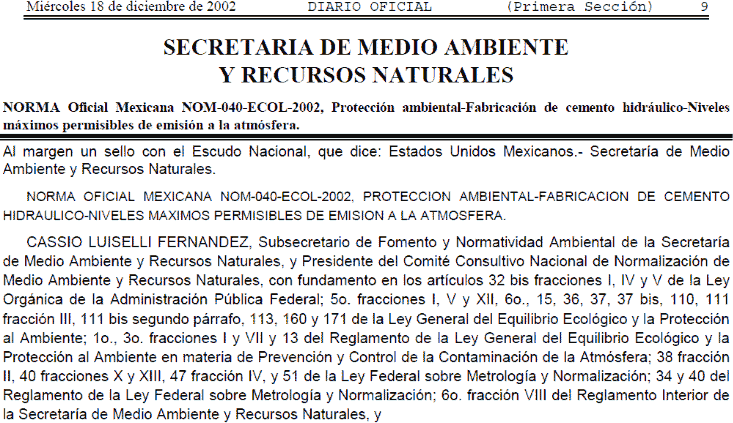 Miércoles 18 de diciembre de 2002 DIARIO OFICIAL (Primera Sección) 9

SECRETARIA DE MEDIO AMBIENTE
Y RECURSOS NATURALES

NORMA Oficial Mexicana NOM-040-ECOL-2002, Protección ambiental-Fabricación de cemento hidráulico-Niveles máximos permisibles de emisión a la atmósfera.

Al margen un sello con el Escudo Nacional, que dice: Estados Unidos Mexicanos.- Secretaría de Medio Ambiente y Recursos Naturales.

NORMA OFICIAL MEXICANA NOM-040-ECOL-2002, PROTECCION AMBIENTAL-FABRICACION DE CEMENTO HIDRAULICO-NIVELES MAXIMOS PERMISIBLES DE EMISION A LA ATMOSFERA.

CASSIO LUISELLI FERNANDEZ, Subsecretario de Fomento y Normatividad Ambiental de la Secretaría de Medio Ambiente y Recursos Naturales, y Presidente del Comité Consultivo Nacional de Normalización de Medio Ambiente y Recursos Naturales, con fundamento en los artículos 32 bis fracciones I, IV y V de la Ley Orgánica de la Administración Pública Federal; 5o. fracciones I, V y XII, 6o., 15, 36, 37, 37 bis, 110, 111 fracción III, 111 bis segundo párrafo, 113, 160 y 171 de la Ley General del Equilibrio Ecológico y la Protección al Ambiente; 1o., 3o. fracciones I y VII y 13 del Reglamento de la Ley General del Equilibrio Ecológico y la Protección al Ambiente en materia de Prevención y Control de la Contaminación de la Atmósfera; 38 fracción II, 40 fracciones X y XIII, 47 fracción IV, y 51 de la Ley Federal sobre Metrología y Normalización; 34 y 40 del Reglamento de la Ley Federal sobre Metrología y Normalización; 6o. fracción VIII del Reglamento Interior de la Secretaría de Medio Ambiente y Recursos Naturales, y